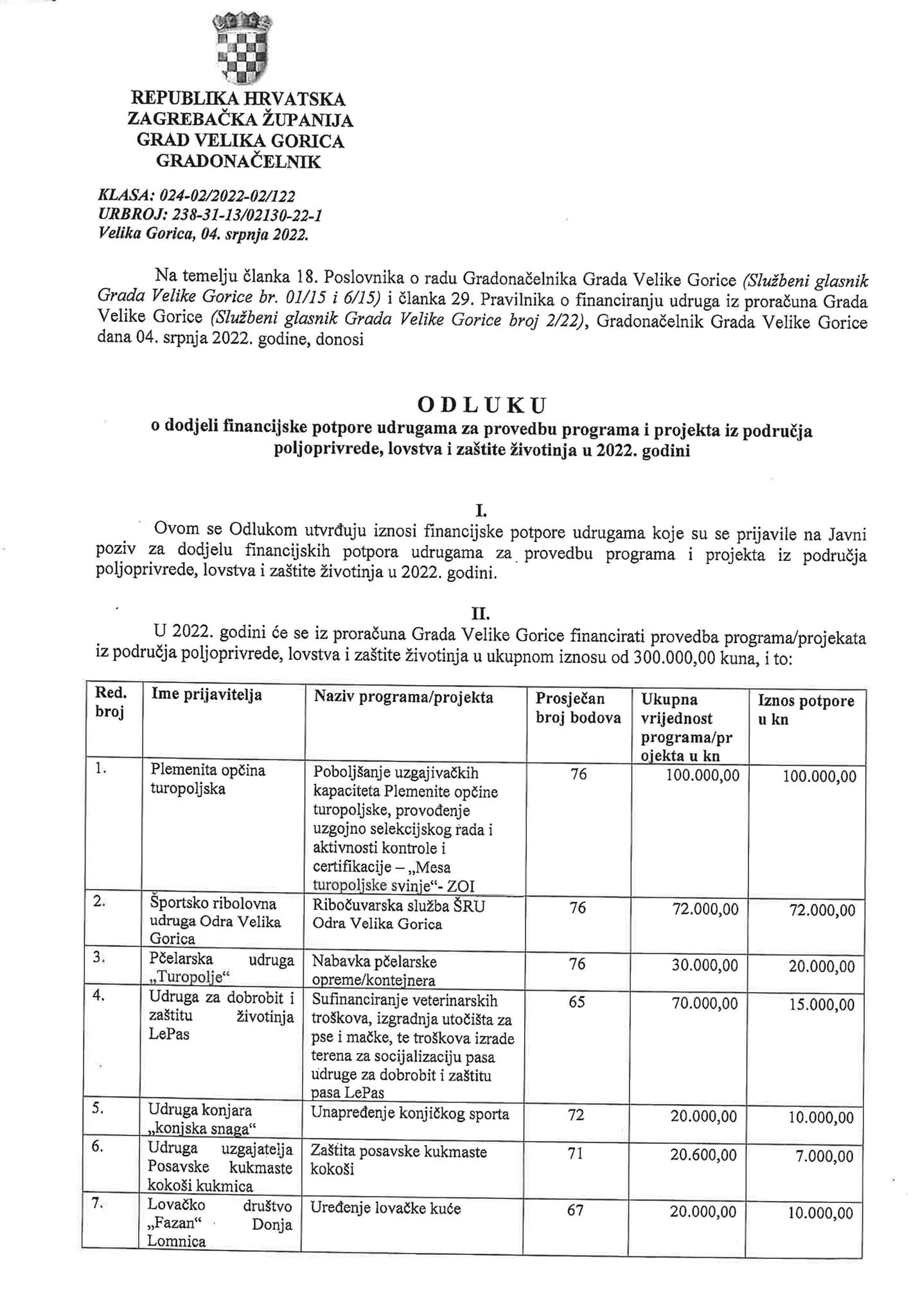 REPUBLIKA HRVATSKA
ZAGREBAČKA ŽUPANIJA
GRAD VELIKA GORICA
GRADONAČELNIK

KLASA: 024-02/2022-02/122
URBROJ: 238-31-13/02130-22-1
Velika Gorica, 04. srpnja 2022.

Na temelju članka 18. Poslovnika o radu Gradonačelnika Grada Velike Gorice (Službeni glasnik Grada Velike Gorice br. 01/15 i 6/15) i članka 29. Pravilnika o financiranju udruga iz proračuna Grada Velike Gorice (Službeni glasnik Grada Velike Gorice broj 2/22), Gradonačelnik Grada Velike Gorice dana 04. srpnja 2022. godine, donosi

ODLUKU
o dodjeli financijske potpore udrugama za provedbu programa i projekta iz područja poljoprivrede, lovstva i zaštite životinja u 2022. godini

I.
Ovom se Odlukom utvrđuju iznosi financijske potpore udrugama koje su se prijavile na Javni poziv za dodjelu financijskih potpora udrugama za provedbu programa i projekta iz područja poljoprivrede, lovstva i zaštite životinja u 2022. godini.

II.
U 2022. godini će se iz proračuna Grada Velike Gorice financirati provedba programa/projekata iz područja poljoprivrede, lovstva i zaštite životinja u ukupnom iznosu od 300.000,00 kuna, i to:

| Red. broj | Ime prijavitelja | Naziv programa/projekta | Prosječan broj bodova | Ukupna vrijednost programa/projekta u kn | Iznos potpore u kn |
|---|---|---|---|---|---|
| 1. | Plemenita općina turopoljska | Poboljšanje uzgajivačkih kapaciteta Plemenite općine turopoljske, provođenje uzgojno selekcijskog rada i aktivnosti kontrole i certifikacije – „Mesa turopoljske svinje“- ZOI | 76 | 100.000,00 | 100.000,00 |
| 2. | Športsko ribolovna udruga Odra Velika Gorica | Ribočuvarska služba ŠRU Odra Velika Gorica | 76 | 72.000,00 | 72.000,00 |
| 3. | Pčelarska udruga „Turopolje“ | Nabavka pčelarske opreme/kontejnera | 76 | 30.000,00 | 20.000,00 |
| 4. | Udruga za dobrobit i zaštitu životinja LePas | Sufinanciranje veterinarskih troškova, izgradnja utočišta za pse i mačke, te troškova izrade terena za socijalizaciju pasa udruge za dobrobit i zaštitu pasa LePas | 65 | 70.000,00 | 15.000,00 |
| 5. | Udruga konjara „konjska snaga“ | Unapređenje konjičkog sporta | 72 | 20.000,00 | 10.000,00 |
| 6. | Udruga uzgajatelja Posavske kukmaste kokoši kukmica | Zaštita posavske kukmaste kokoši | 71 | 20.600,00 | 7.000,00 |
| 7. | Lovačko društvo „Fazan“ Donja Lomnica | Uređenje lovačke kuće | 67 | 20.000,00 | 10.000,00 |